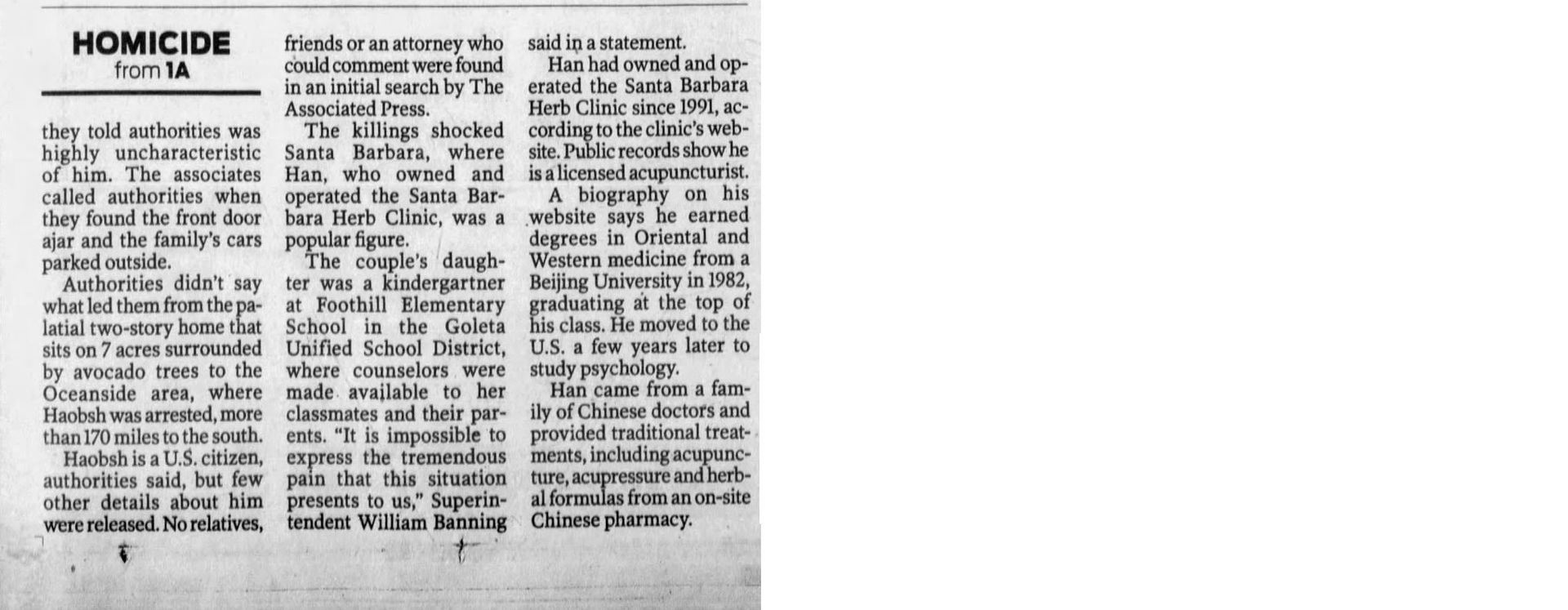 HOMICIDE
from 1A

they told authorities was highly uncharacteristic of him. The associates called authorities when they found the front door ajar and the family's cars parked outside.

Authorities didn't say what led them from the palatial two-story home that sits on 7 acres surrounded by avocado trees to the Oceanside area, where Haobsh was arrested, more than 170 miles to the south.

Haobsh is a U.S. citizen, authorities said, but few other details about him were released. No relatives, friends or an attorney who could comment were found in an initial search by The Associated Press.

The killings shocked Santa Barbara, where Han, who owned and operated the Santa Barbara Herb Clinic, was a popular figure.

The couple's daughter was a kindergartner at Foothill Elementary School in the Goleta Unified School District, where counselors were made available to her classmates and their parents. "It is impossible to express the tremendous pain that this situation presents to us," Superintendent William Banning said in a statement.

Han had owned and operated the Santa Barbara Herb Clinic since 1991, according to the clinic's website. Public records show he is a licensed acupuncturist.

A biography on his website says he earned degrees in Oriental and Western medicine from a Beijing University in 1982, graduating at the top of his class. He moved to the U.S. a few years later to study psychology.

Han came from a family of Chinese doctors and provided traditional treatments, including acupuncture, acupressure and herbal formulas from an on-site Chinese pharmacy.